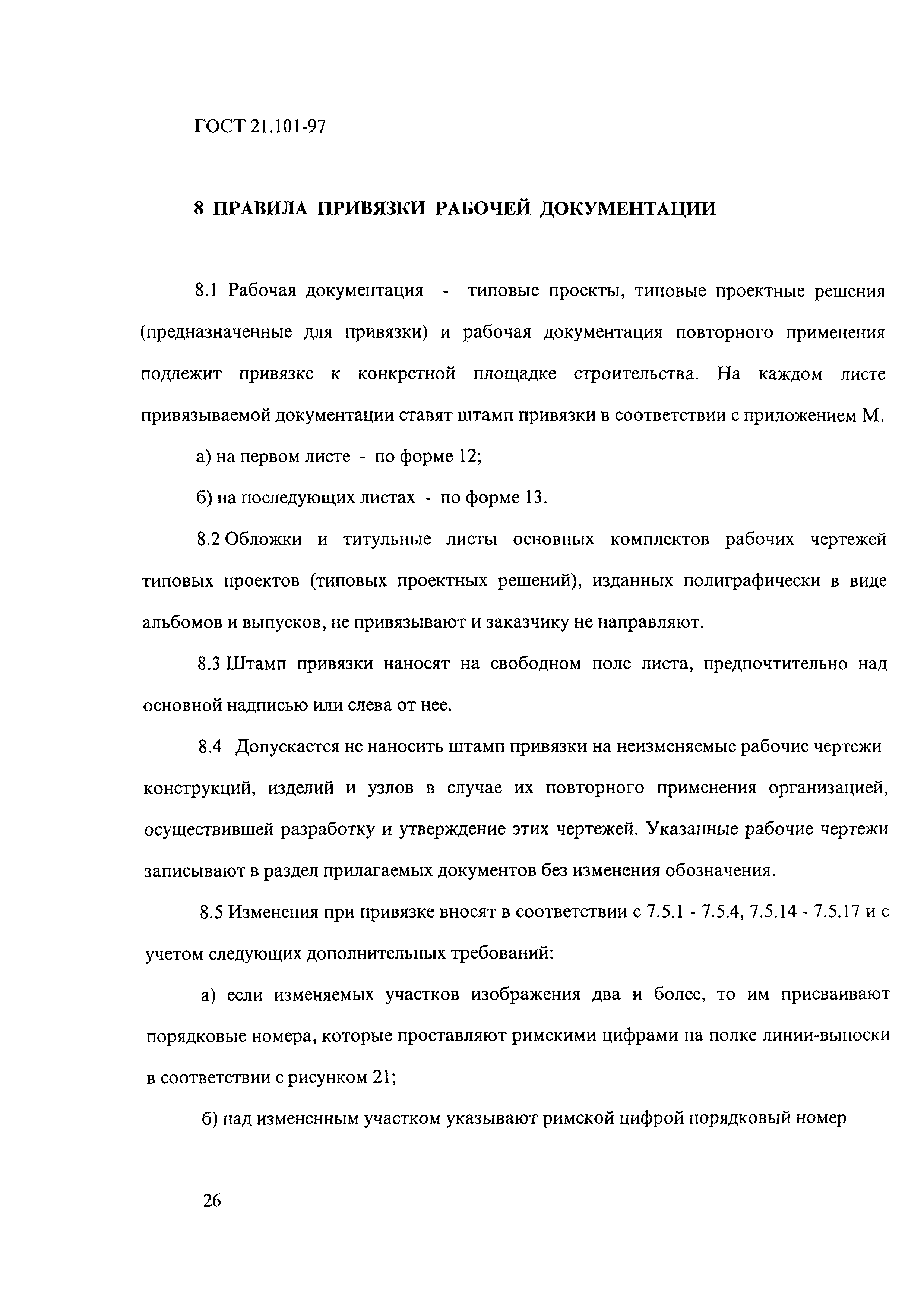 ГОСТ 21.101-97

8 ПРАВИЛА ПРИВЯЗКИ РАБОЧЕЙ ДОКУМЕНТАЦИИ

8.1 Рабочая документация - типовые проекты, типовые проектные решения (предназначенные для привязки) и рабочая документация повторного применения подлежит привязке к конкретной площадке строительства. На каждом листе привязываемой документации ставят штамп привязки в соответствии с приложением М.

а) на первом листе - по форме 12;

б) на последующих листах - по форме 13.

8.2 Обложки и титульные листы основных комплектов рабочих чертежей типовых проектов (типовых проектных решений), изданных полиграфически в виде альбомов и выпусков, не привязывают и заказчику не направляют.

8.3 Штамп привязки наносят на свободном поле листа, предпочтительно над основной надписью или слева от нее.

8.4 Допускается не наносить штамп привязки на неизменяемые рабочие чертежи конструкций, изделий и узлов в случае их повторного применения организацией, осуществившей разработку и утверждение этих чертежей. Указанные рабочие чертежи записывают в раздел прилагаемых документов без изменения обозначения.

8.5 Изменения при привязке вносят в соответствии с 7.5.1 - 7.5.4, 7.5.14 - 7.5.17 и с учетом следующих дополнительных требований:

а) если изменяемых участков изображения два и более, то им присваивают порядковые номера, которые проставляют римскими цифрами на полке линии-выноски в соответствии с рисунком 21;

б) над измененным участком указывают римской цифрой порядковый номер

26